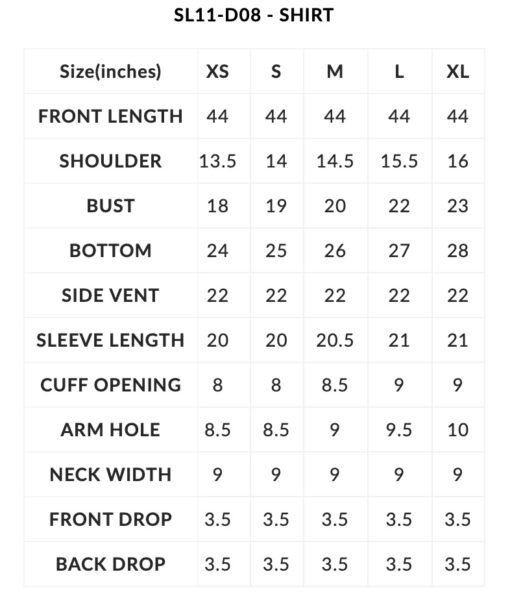 SL11-D08 - SHIRT

| Size(inches) | XS | S | M | L | XL |
|---|---|---|---|---|---|
| FRONT LENGTH | 44 | 44 | 44 | 44 | 44 |
| SHOULDER | 13.5 | 14 | 14.5 | 15.5 | 16 |
| BUST | 18 | 19 | 20 | 22 | 23 |
| BOTTOM | 24 | 25 | 26 | 27 | 28 |
| SIDE VENT | 22 | 22 | 22 | 22 | 22 |
| SLEEVE LENGTH | 20 | 20 | 20.5 | 21 | 21 |
| CUFF OPENING | 8 | 8 | 8.5 | 9 | 9 |
| ARM HOLE | 8.5 | 8.5 | 9 | 9.5 | 10 |
| NECK WIDTH | 9 | 9 | 9 | 9 | 9 |
| FRONT DROP | 3.5 | 3.5 | 3.5 | 3.5 | 3.5 |
| BACK DROP | 3.5 | 3.5 | 3.5 | 3.5 | 3.5 |